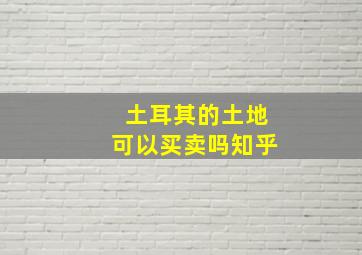 土耳其的土地
可以买卖吗知乎